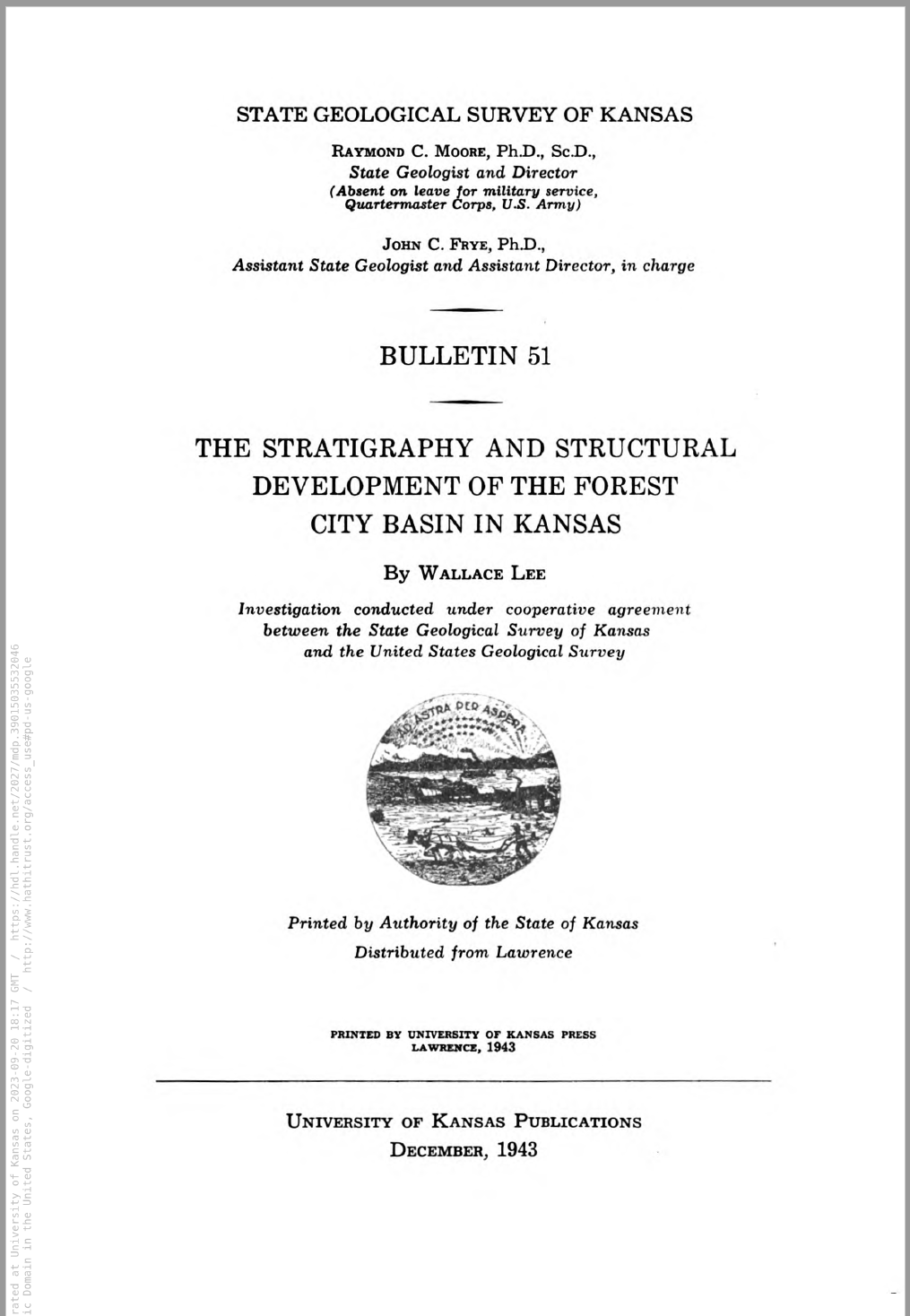 STATE GEOLOGICAL SURVEY OF KANSAS

RAYMOND C. MOORE, Ph.D., Sc.D.,
State Geologist and Director
(Absent on leave for military service, Quartermaster Corps, U.S. Army)

JOHN C. FRYE, Ph.D.,
Assistant State Geologist and Assistant Director, in charge

BULLETIN 51

THE STRATIGRAPHY AND STRUCTURAL DEVELOPMENT OF THE FOREST CITY BASIN IN KANSAS

By WALLACE LEE

Investigation conducted under cooperative agreement between the State Geological Survey of Kansas and the United States Geological Survey

AD ASTRA PER ASPERA

Printed by Authority of the State of Kansas
Distributed from Lawrence

PRINTED BY UNIVERSITY OF KANSAS PRESS
LAWRENCE, 1943

UNIVERSITY OF KANSAS PUBLICATIONS
DECEMBER, 1943

rated at University of Kansas on 2023-09-20 18:17 GMT / https://hdl.handle.net/2027/mdp.39015035532046
ic Domain in the United States, Google-digitized / http://www.hathitrust.org/access_use#pd-us-google